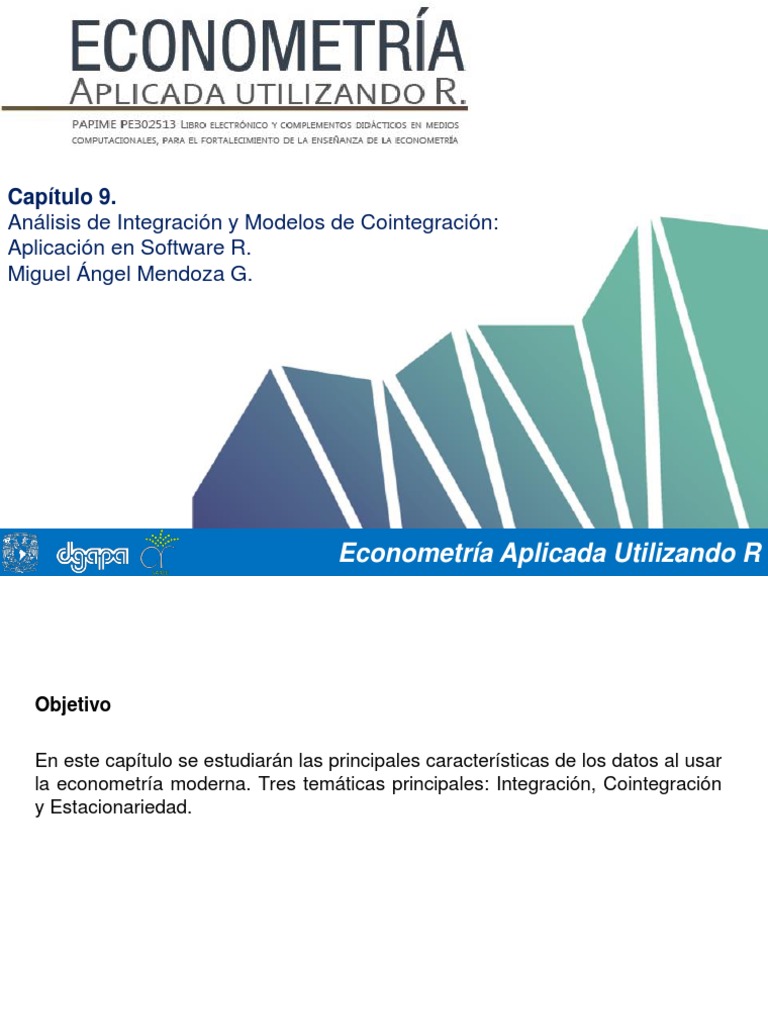 ECONOMETRÍA
APLICADA UTILIZANDO R.

PAPIME PE302513 LIBRO ELECTRÓNICO Y COMPLEMENTOS DIDÁCTICOS EN MEDIOS COMPUTACIONALES, PARA EL FORTALECIMIENTO DE LA ENSEÑANZA DE LA ECONOMETRÍA

Capítulo 9.
Análisis de Integración y Modelos de Cointegración: Aplicación en Software R.
Miguel Ángel Mendoza G.

dgapa

Econometría Aplicada Utilizando R

Objetivo

En este capítulo se estudiarán las principales características de los datos al usar la econometría moderna. Tres temáticas principales: Integración, Cointegración y Estacionariedad.